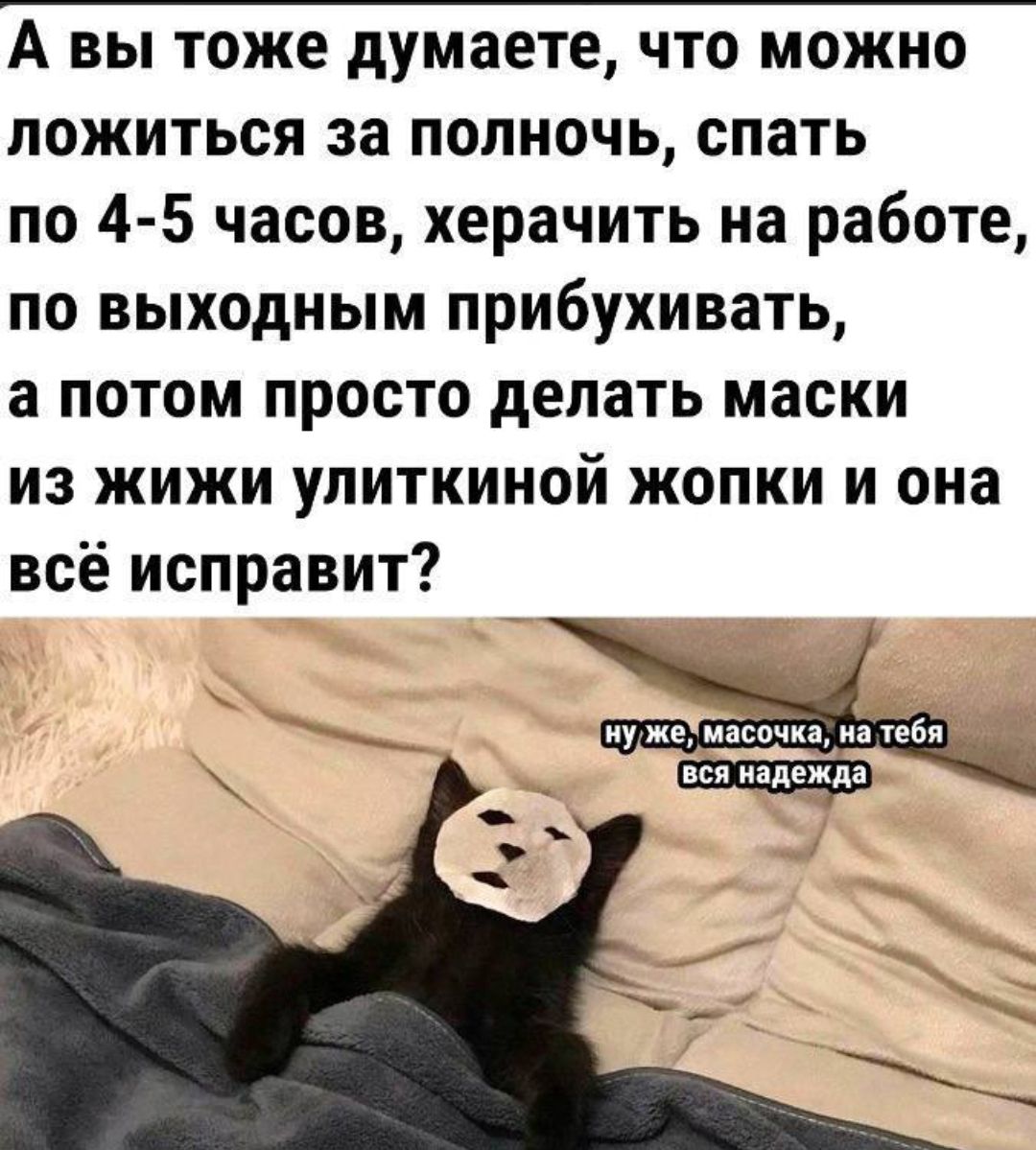 А вы тоже думаете, что можно ложиться за полночь, спать по 4-5 часов, херачить на работе, по выходным прибухивать, а потом просто делать маски из жижи улиткиной жопки и она всё исправит?

ну же, масочка, на тебя вся надежда